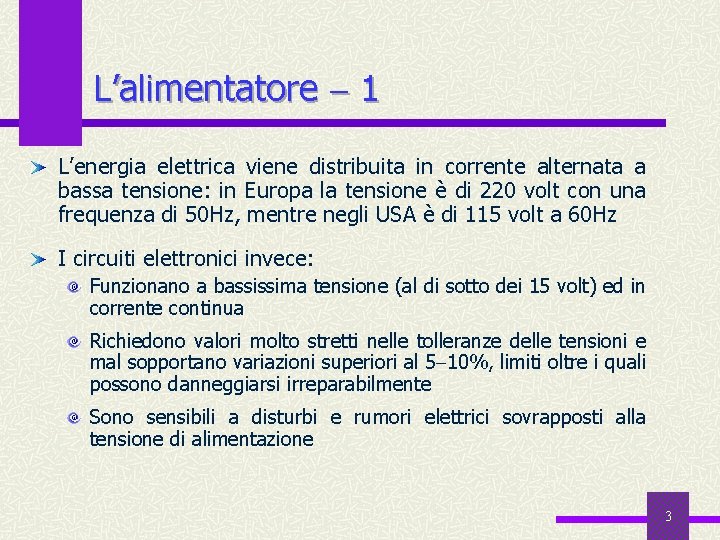 L’alimentatore – 1

L’energia elettrica viene distribuita in corrente alternata a bassa tensione: in Europa la tensione è di 220 volt con una frequenza di 50Hz, mentre negli USA è di 115 volt a 60Hz

I circuiti elettronici invece:

Funzionano a bassissima tensione (al di sotto dei 15 volt) ed in corrente continua

Richiedono valori molto stretti nelle tolleranze delle tensioni e mal sopportano variazioni superiori al 5–10%, limiti oltre i quali possono danneggiarsi irreparabilmente

Sono sensibili a disturbi e rumori elettrici sovrapposti alla tensione di alimentazione

3